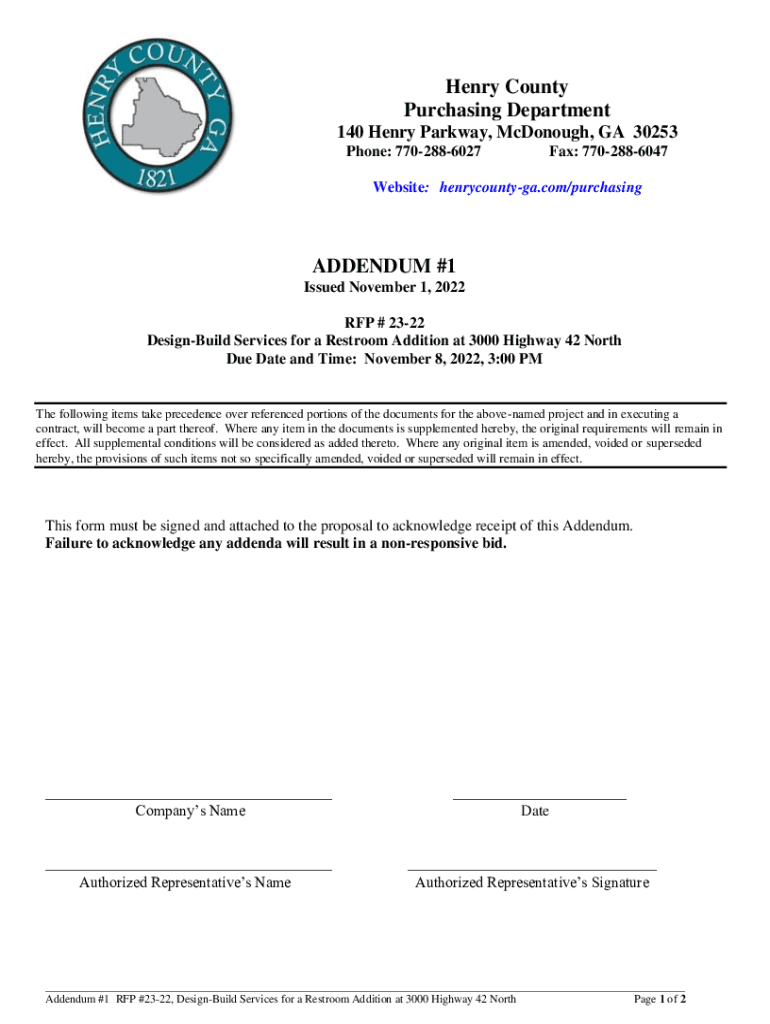 HENRY COUNTY GA
1821

Henry County
Purchasing Department
140 Henry Parkway, McDonough, GA 30253
Phone: 770-288-6027 Fax: 770-288-6047
Website: henrycounty-ga.com/purchasing

ADDENDUM #1
Issued November 1, 2022

RFP # 23-22
Design-Build Services for a Restroom Addition at 3000 Highway 42 North
Due Date and Time: November 8, 2022, 3:00 PM

The following items take precedence over referenced portions of the documents for the above-named project and in executing a contract, will become a part thereof. Where any item in the documents is supplemented hereby, the original requirements will remain in effect. All supplemental conditions will be considered as added thereto. Where any original item is amended, voided or superseded hereby, the provisions of such items not so specifically amended, voided or superseded will remain in effect.

This form must be signed and attached to the proposal to acknowledge receipt of this Addendum.
Failure to acknowledge any addenda will result in a non-responsive bid.

Company's Name

Date

Authorized Representative's Name

Authorized Representative's Signature

Addendum #1 RFP #23-22, Design-Build Services for a Restroom Addition at 3000 Highway 42 North

Page 1 of 2